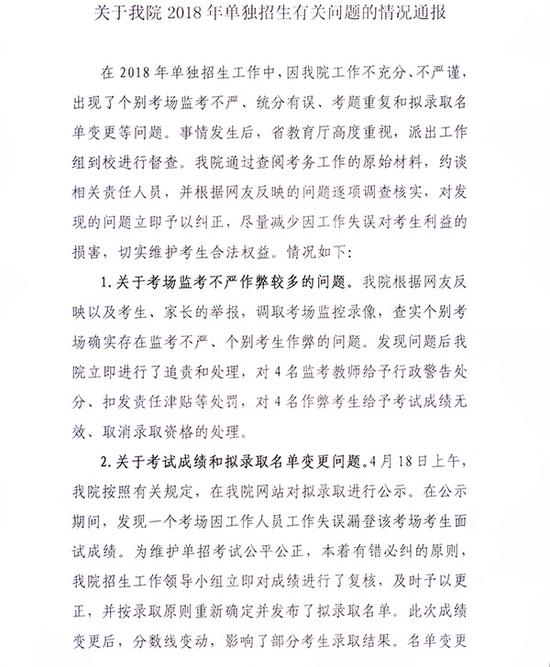 关于我院 2018 年单独招生有关问题的情况通报

在 2018 年单独招生工作中，因我院工作不充分、不严谨，出现了个别考场监考不严、统分有误、考题重复和拟录取名单变更等问题。事情发生后，省教育厅高度重视，派出工作组到校进行督查。我院通过查阅考务工作的原始材料，约谈相关责任人员，并根据网友反映的问题逐项调查核实，对发现的问题立即予以纠正，尽量减少因工作失误对考生利益的损害，切实维护考生合法权益。情况如下：

1. 关于考场监考不严作弊较多的问题。我院根据网友反映以及考生、家长的举报，调取考场监控录像，查实个别考场确实存在监考不严、个别考生作弊的问题。发现问题后我院立即进行了追责和处理，对 4 名监考教师给予行政警告处分、扣发责任津贴等处罚，对 4 名作弊考生给予考试成绩无效、取消录取资格的处理。

2. 关于考试成绩和拟录取名单变更问题。4 月 18 日上午，我院按照有关规定，在我院网站对拟录取进行公示。在公示期间，发现一个考场因工作人员工作失误漏登该考场考生面试成绩。为维护单招考试公平公正，本着有错必纠的原则，我院招生工作领导小组立即对成绩进行了复核，及时予以更正，并按录取原则重新确定并发布了拟录取名单。此次成绩变更后，分数线变动，影响了部分考生录取结果。名单变更